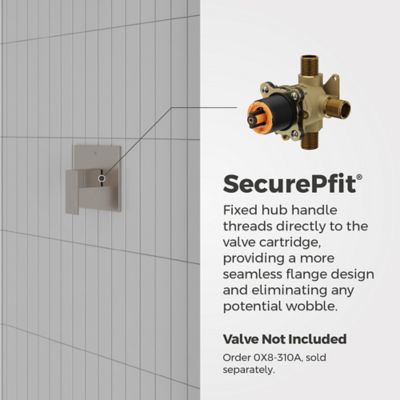 SecurePfit®

Fixed hub handle threads directly to the valve cartridge, providing a more seamless flange design and eliminating any potential wobble.

Valve Not Included

Order 0X8-310A, sold separately.